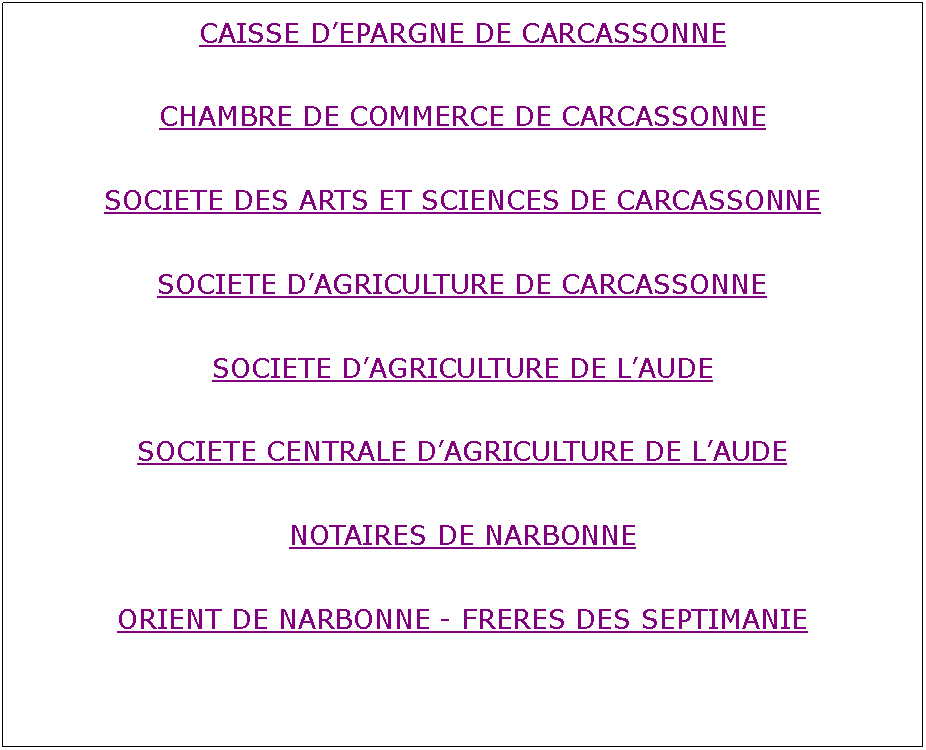 CAISSE D’EPARGNE DE CARCASSONNE

CHAMBRE DE COMMERCE DE CARCASSONNE

SOCIETE DES ARTS ET SCIENCES DE CARCASSONNE

SOCIETE D’AGRICULTURE DE CARCASSONNE

SOCIETE D’AGRICULTURE DE L’AUDE

SOCIETE CENTRALE D’AGRICULTURE DE L’AUDE

NOTAIRES DE NARBONNE

ORIENT DE NARBONNE - FRERES DES SEPTIMANIE